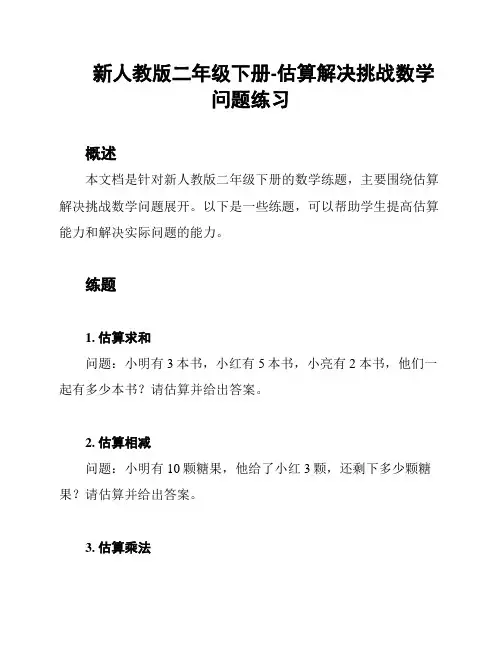 新人教版二年级下册-估算解决挑战数学问题练习

概述

本文档是针对新人教版二年级下册的数学练题，主要围绕估算解决挑战数学问题展开。以下是一些练题，可以帮助学生提高估算能力和解决实际问题的能力。

练题

1. 估算求和

问题：小明有 3 本书，小红有 5 本书，小亮有 2 本书，他们一起有多少本书？请估算并给出答案。

2. 估算相减

问题：小明有 10 颗糖果，他给了小红 3 颗，还剩下多少颗糖果？请估算并给出答案。

3. 估算乘法